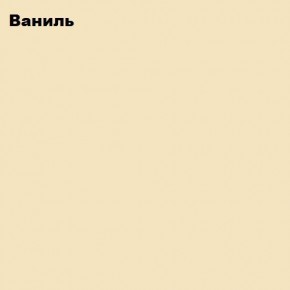 Ваниль